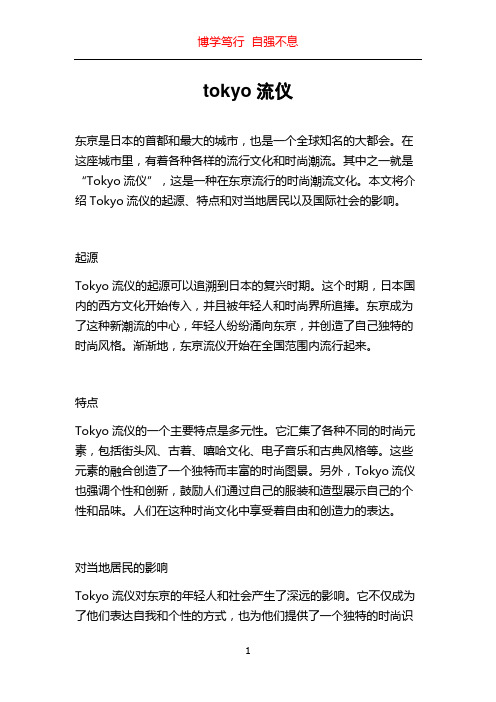 博学笃行 自强不息

tokyo 流仪

东京是日本的首都和最大的城市，也是一个全球知名的大都会。在这座城市里，有着各种各样的流行文化和时尚潮流。其中之一就是“Tokyo 流仪”，这是一种在东京流行的时尚潮流文化。本文将介绍 Tokyo 流仪的起源、特点和对当地居民以及国际社会的影响。

起源

Tokyo 流仪的起源可以追溯到日本的复兴时期。这个时期，日本国内的西方文化开始传入，并且被年轻人和时尚界所追捧。东京成为了这种新潮流的中心，年轻人纷纷涌向东京，并创造了自己独特的时尚风格。渐渐地，东京流仪开始在全国范围内流行起来。

特点

Tokyo 流仪的一个主要特点是多元性。它汇集了各种不同的时尚元素，包括街头风、古着、嘻哈文化、电子音乐和古典风格等。这些元素的融合创造了一个独特而丰富的时尚图景。另外，Tokyo 流仪也强调个性和创新，鼓励人们通过自己的服装和造型展示自己的个性和品味。人们在这种时尚文化中享受着自由和创造力的表达。

对当地居民的影响

Tokyo 流仪对东京的年轻人和社会产生了深远的影响。它不仅成为了他们表达自我和个性的方式，也为他们提供了一个独特的时尚识

1